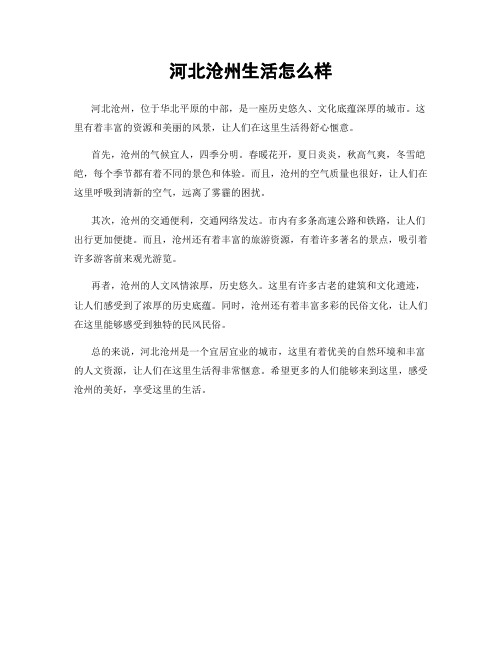 河北沧州生活怎么样

河北沧州，位于华北平原的中部，是一座历史悠久、文化底蕴深厚的城市。这里有着丰富的资源和美丽的风景，让人们在这里生活得舒心惬意。

首先，沧州的气候宜人，四季分明。春暖花开，夏日炎炎，秋高气爽，冬雪皑皑，每个季节都有着不同的景色和体验。而且，沧州的空气质量也很好，让人们在这里呼吸到清新的空气，远离了雾霾的困扰。

其次，沧州的交通便利，交通网络发达。市内有多条高速公路和铁路，让人们出行更加便捷。而且，沧州还有着丰富的旅游资源，有着许多著名的景点，吸引着许多游客前来观光游览。

再者，沧州的人文风情浓厚，历史悠久。这里有许多古老的建筑和文化遗迹，让人们感受到了浓厚的历史底蕴。同时，沧州还有着丰富多彩的民俗文化，让人们在这里能够感受到独特的民风民俗。

总的来说，河北沧州是一个宜居宜业的城市，这里有着优美的自然环境和丰富的人文资源，让人们在这里生活得非常惬意。希望更多的人们能够来到这里，感受沧州的美好，享受这里的生活。